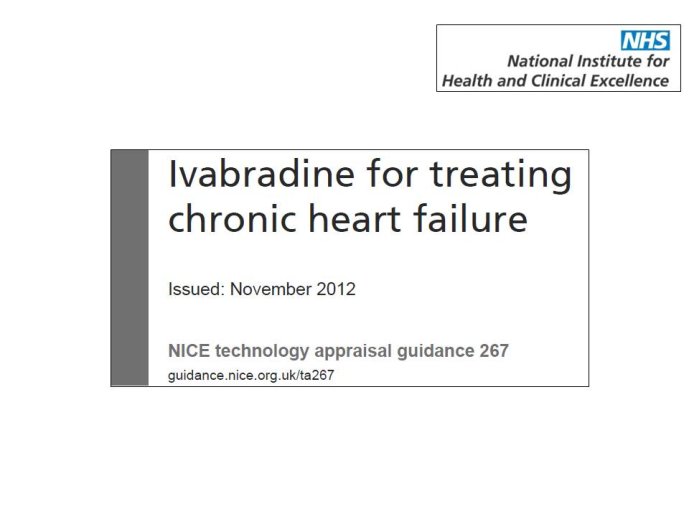 NHS
National Institute for Health and Clinical Excellence

Ivabradine for treating chronic heart failure

Issued: November 2012

NICE technology appraisal guidance 267
guidance.nice.org.uk/ta267